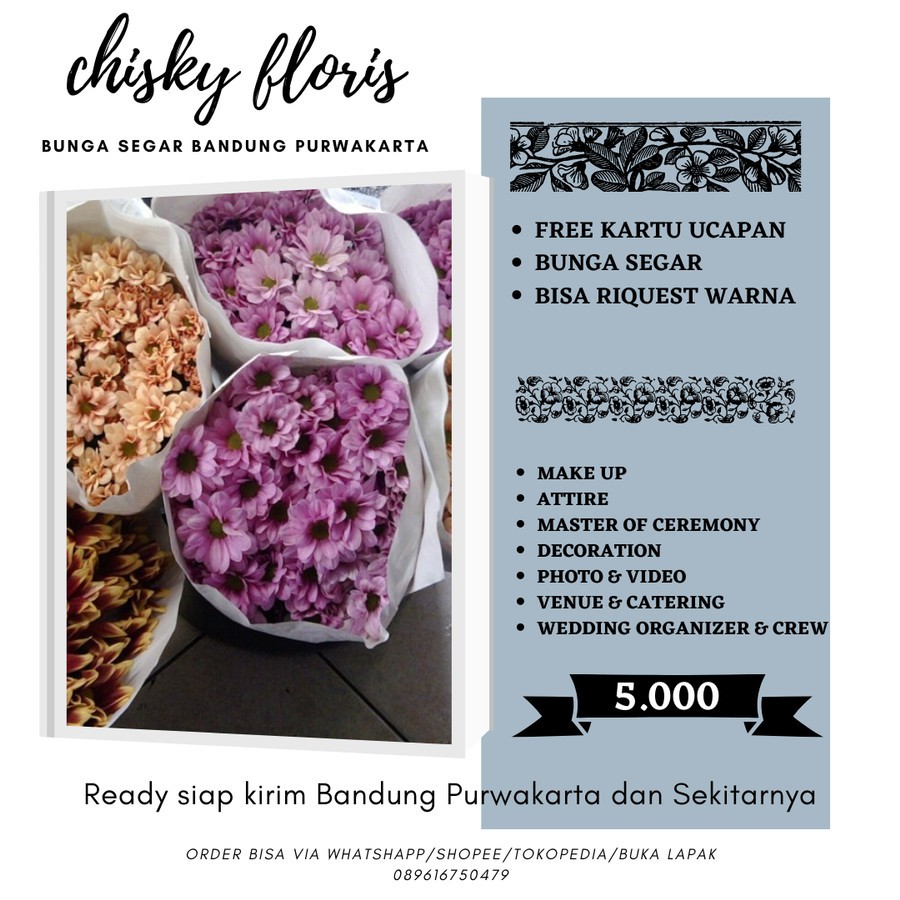 chisky floris

BUNGA SEGAR BANDUNG PURWAKARTA

• FREE KARTU UCAPAN
• BUNGA SEGAR
• BISA RIQUEST WARNA

• MAKE UP
• ATTIRE
• MASTER OF CEREMONY
• DECORATION
• PHOTO & VIDEO
• VENUE & CATERING
• WEDDING ORGANIZER & CREW

5.000

Ready siap kirim Bandung Purwakarta dan Sekitarnya

ORDER BISA VIA WHATSHAPP/SHOPEE/TOKOPEDIA/BUKA LAPAK
089616750479